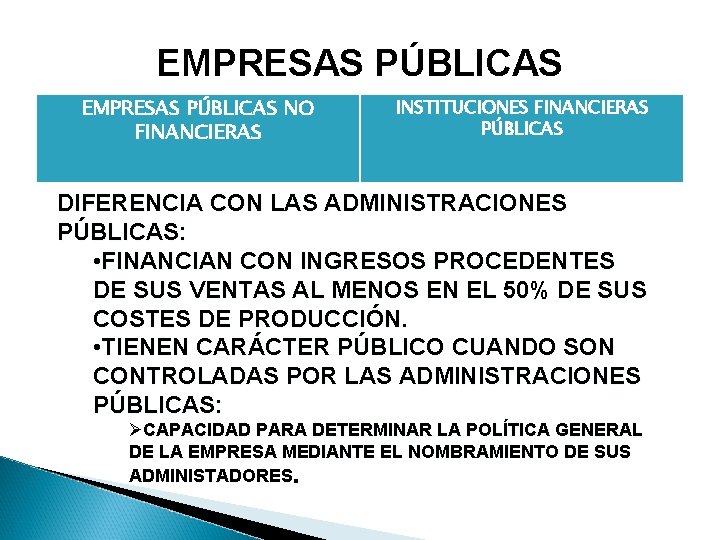 EMPRESAS PÚBLICAS

| EMPRESAS PÚBLICAS NO FINANCIERAS | INSTITUCIONES FINANCIERAS PÚBLICAS |
|---|---|

DIFERENCIA CON LAS ADMINISTRACIONES PÚBLICAS:

•FINANCIAN CON INGRESOS PROCEDENTES DE SUS VENTAS AL MENOS EN EL 50% DE SUS COSTES DE PRODUCCIÓN.

•TIENEN CARÁCTER PÚBLICO CUANDO SON CONTROLADAS POR LAS ADMINISTRACIONES PÚBLICAS:

➢CAPACIDAD PARA DETERMINAR LA POLÍTICA GENERAL DE LA EMPRESA MEDIANTE EL NOMBRAMIENTO DE SUS ADMINISTADORES.